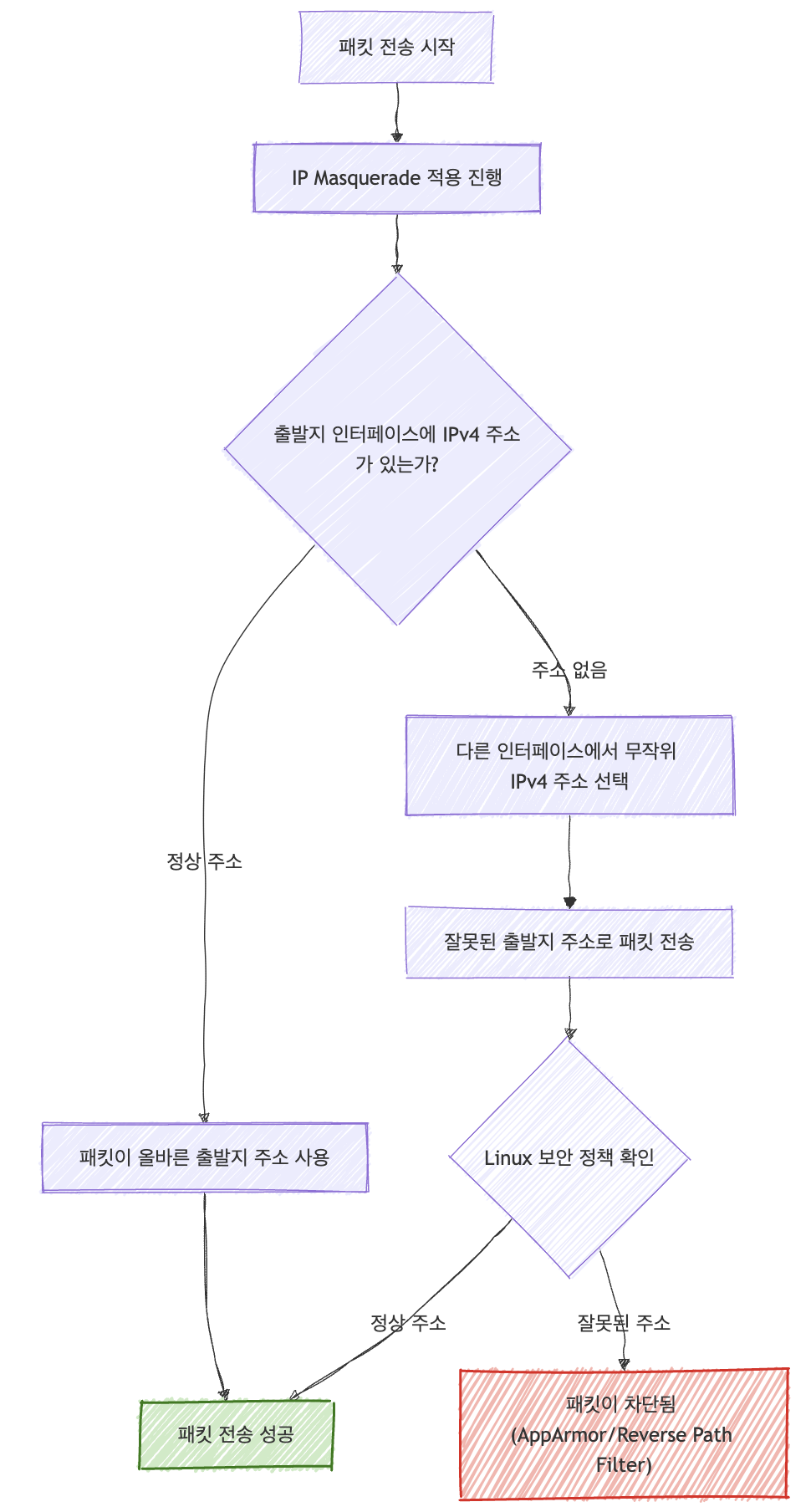 패킷 전송 시작

IP Masquerade 적용 진행

출발지 인터페이스에 IPv4 주소가 있는가?

주소 없음

다른 인터페이스에서 무작위 IPv4 주소 선택

정상 주소

잘못된 출발지 주소로 패킷 전송

패킷이 올바른 출발지 주소 사용

Linux 보안 정책 확인

정상 주소

잘못된 주소

패킷 전송 성공

패킷이 차단됨 (AppArmor/Reverse Path Filter)